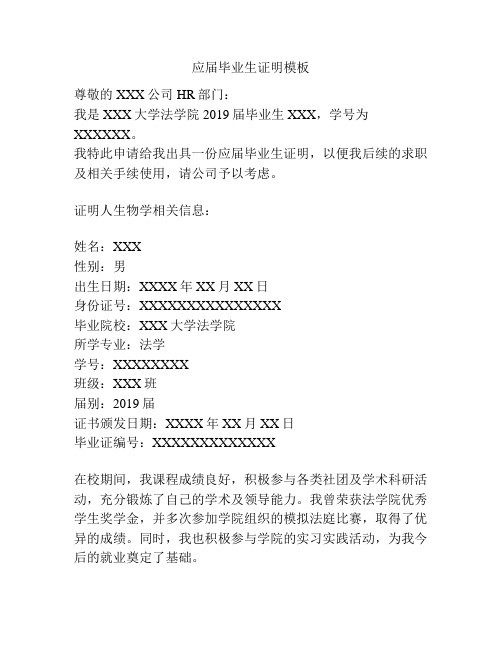 应届毕业生证明模板

尊敬的 XXX 公司 HR 部门：
我是 XXX 大学法学院 2019 届毕业生 XXX，学号为 XXXXXX。
我特此申请给我出具一份应届毕业生证明，以便我后续的求职及相关手续使用，请公司予以考虑。

证明人生物学相关信息：

姓名：XXX
性别：男
出生日期：XXXX 年 XX 月 XX 日
身份证号：XXXXXXXXXXXXXXXX
毕业院校：XXX 大学法学院
所学专业：法学
学号：XXXXXXXX
班级：XXX 班
届别：2019 届
证书颁发日期：XXXX 年 XX 月 XX 日
毕业证编号：XXXXXXXXXXXXXX

在校期间，我课程成绩良好，积极参与各类社团及学术科研活动，充分锻炼了自己的学术及领导能力。我曾荣获法学院优秀学生奖学金，并多次参加学院组织的模拟法庭比赛，取得了优异的成绩。同时，我也积极参与学院的实习实践活动，为我今后的就业奠定了基础。